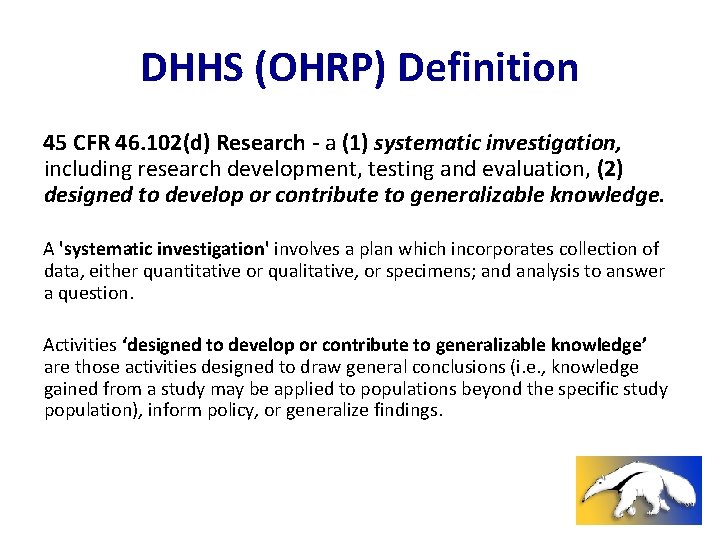 DHHS (OHRP) Definition

45 CFR 46.102(d) Research - a (1) systematic investigation, including research development, testing and evaluation, (2) designed to develop or contribute to generalizable knowledge.

A 'systematic investigation' involves a plan which incorporates collection of data, either quantitative or qualitative, or specimens; and analysis to answer a question.

Activities 'designed to develop or contribute to generalizable knowledge' are those activities designed to draw general conclusions (i.e., knowledge gained from a study may be applied to populations beyond the specific study population), inform policy, or generalize findings.